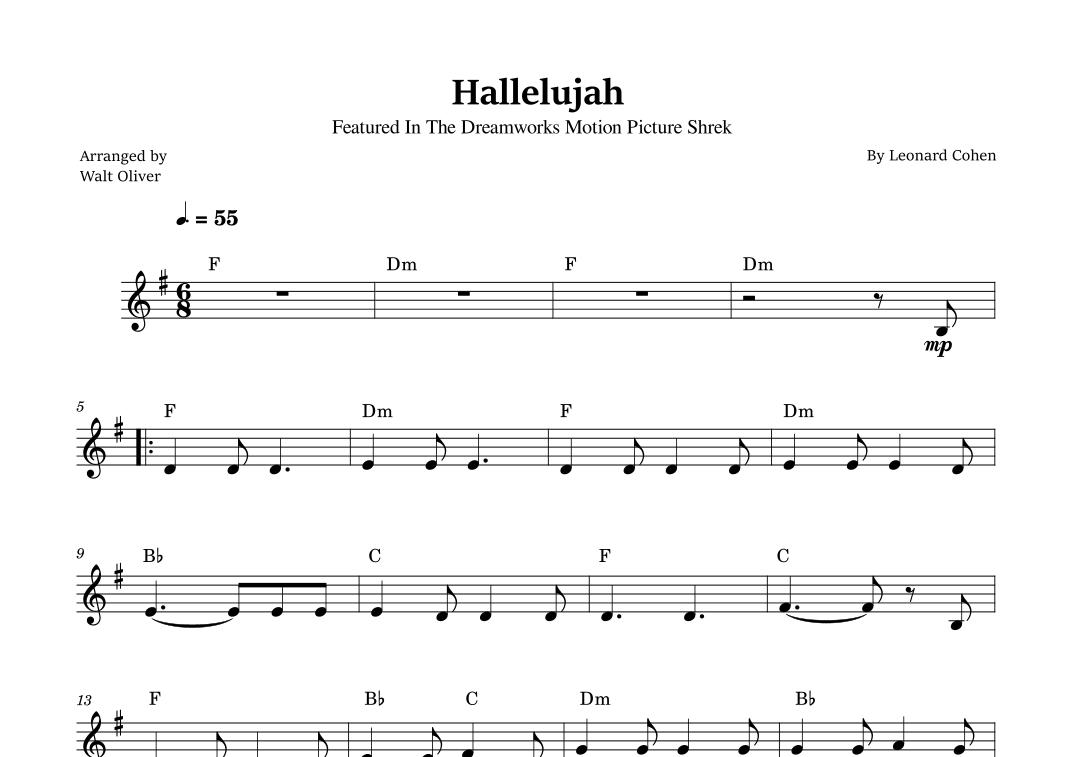 Hallelujah

Featured In The Dreamworks Motion Picture Shrek

Arranged by
Walt Oliver

By Leonard Cohen

♩. = 55

F Dm F Dm

mp

5 F Dm F Dm

9 B♭ C F C

13 F B♭ C Dm B♭